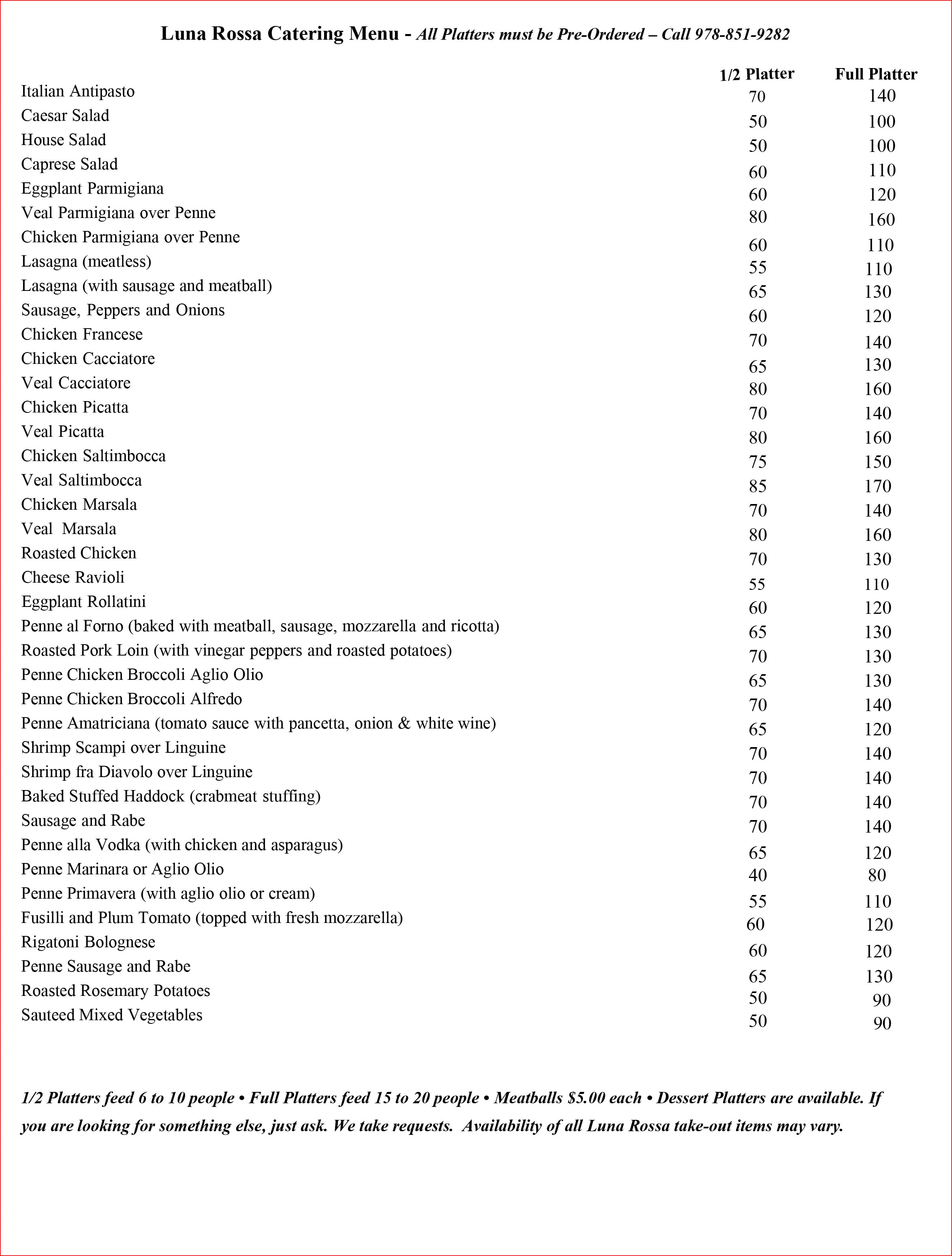 Luna Rossa Catering Menu - All Platters must be Pre-Ordered – Call 978-851-9282

| | 1/2 Platter | Full Platter |
|---|---|---|
| Italian Antipasto | 70 | 140 |
| Caesar Salad | 50 | 100 |
| House Salad | 50 | 100 |
| Caprese Salad | 60 | 110 |
| Eggplant Parmigiana | 60 | 120 |
| Veal Parmigiana over Penne | 80 | 160 |
| Chicken Parmigiana over Penne | 60 | 110 |
| Lasagna (meatless) | 55 | 110 |
| Lasagna (with sausage and meatball) | 65 | 130 |
| Sausage, Peppers and Onions | 60 | 120 |
| Chicken Francese | 70 | 140 |
| Chicken Cacciatore | 65 | 130 |
| Veal Cacciatore | 80 | 160 |
| Chicken Picatta | 70 | 140 |
| Veal Picatta | 80 | 160 |
| Chicken Saltimbocca | 75 | 150 |
| Veal Saltimbocca | 85 | 170 |
| Chicken Marsala | 70 | 140 |
| Veal Marsala | 80 | 160 |
| Roasted Chicken | 70 | 130 |
| Cheese Ravioli | 55 | 110 |
| Eggplant Rollatini | 60 | 120 |
| Penne al Forno (baked with meatball, sausage, mozzarella and ricotta) | 65 | 130 |
| Roasted Pork Loin (with vinegar peppers and roasted potatoes) | 70 | 130 |
| Penne Chicken Broccoli Aglio Olio | 65 | 130 |
| Penne Chicken Broccoli Alfredo | 70 | 140 |
| Penne Amatriciana (tomato sauce with pancetta, onion & white wine) | 65 | 120 |
| Shrimp Scampi over Linguine | 70 | 140 |
| Shrimp fra Diavolo over Linguine | 70 | 140 |
| Baked Stuffed Haddock (crabmeat stuffing) | 70 | 140 |
| Sausage and Rabe | 70 | 140 |
| Penne alla Vodka (with chicken and asparagus) | 65 | 120 |
| Penne Marinara or Aglio Olio | 40 | 80 |
| Penne Primavera (with aglio olio or cream) | 55 | 110 |
| Fusilli and Plum Tomato (topped with fresh mozzarella) | 60 | 120 |
| Rigatoni Bolognese | 60 | 120 |
| Penne Sausage and Rabe | 65 | 130 |
| Roasted Rosemary Potatoes | 50 | 90 |
| Sauteed Mixed Vegetables | 50 | 90 |

1/2 Platters feed 6 to 10 people • Full Platters feed 15 to 20 people • Meatballs $5.00 each • Dessert Platters are available. If you are looking for something else, just ask. We take requests. Availability of all Luna Rossa take-out items may vary.